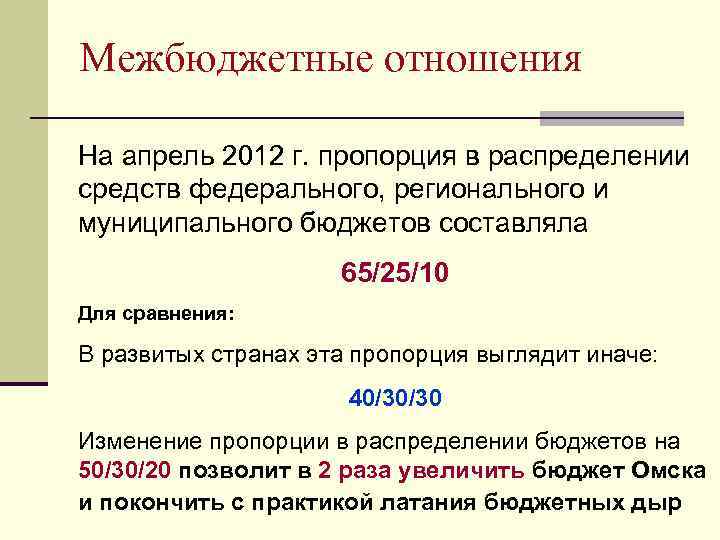 Межбюджетные отношения

На апрель 2012 г. пропорция в распределении средств федерального, регионального и муниципального бюджетов составляла

65/25/10

Для сравнения:

В развитых странах эта пропорция выглядит иначе:

40/30/30

Изменение пропорции в распределении бюджетов на 50/30/20 позволит в 2 раза увеличить бюджет Омска и покончить с практикой латания бюджетных дыр